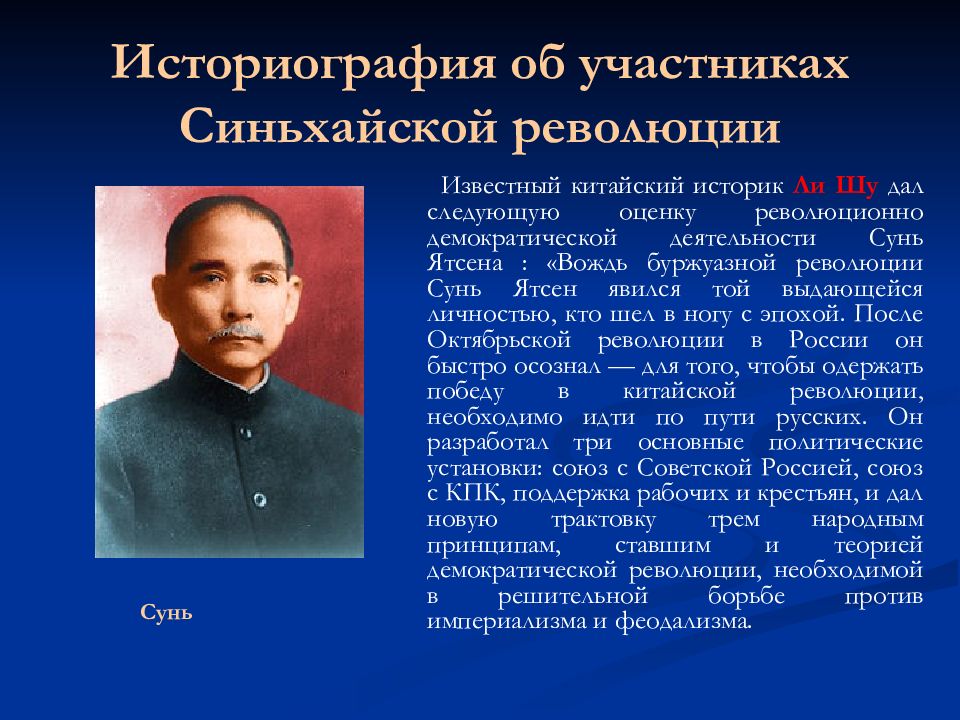 Историография об участниках Синьхайской революции

Известный китайский историк Ли Шу дал следующую оценку революционно демократической деятельности Сунь Ятсена : «Вождь буржуазной революции Сунь Ятсен явился той выдающейся личностью, кто шел в ногу с эпохой. После Октябрьской революции в России он быстро осознал — для того, чтобы одержать победу в китайской революции, необходимо идти по пути русских. Он разработал три основные политические установки: союз с Советской Россией, союз с КПК, поддержка рабочих и крестьян, и дал новую трактовку трем народным принципам, ставшим и теорией демократической революции, необходимой в решительной борьбе против империализма и феодализма.

Сунь